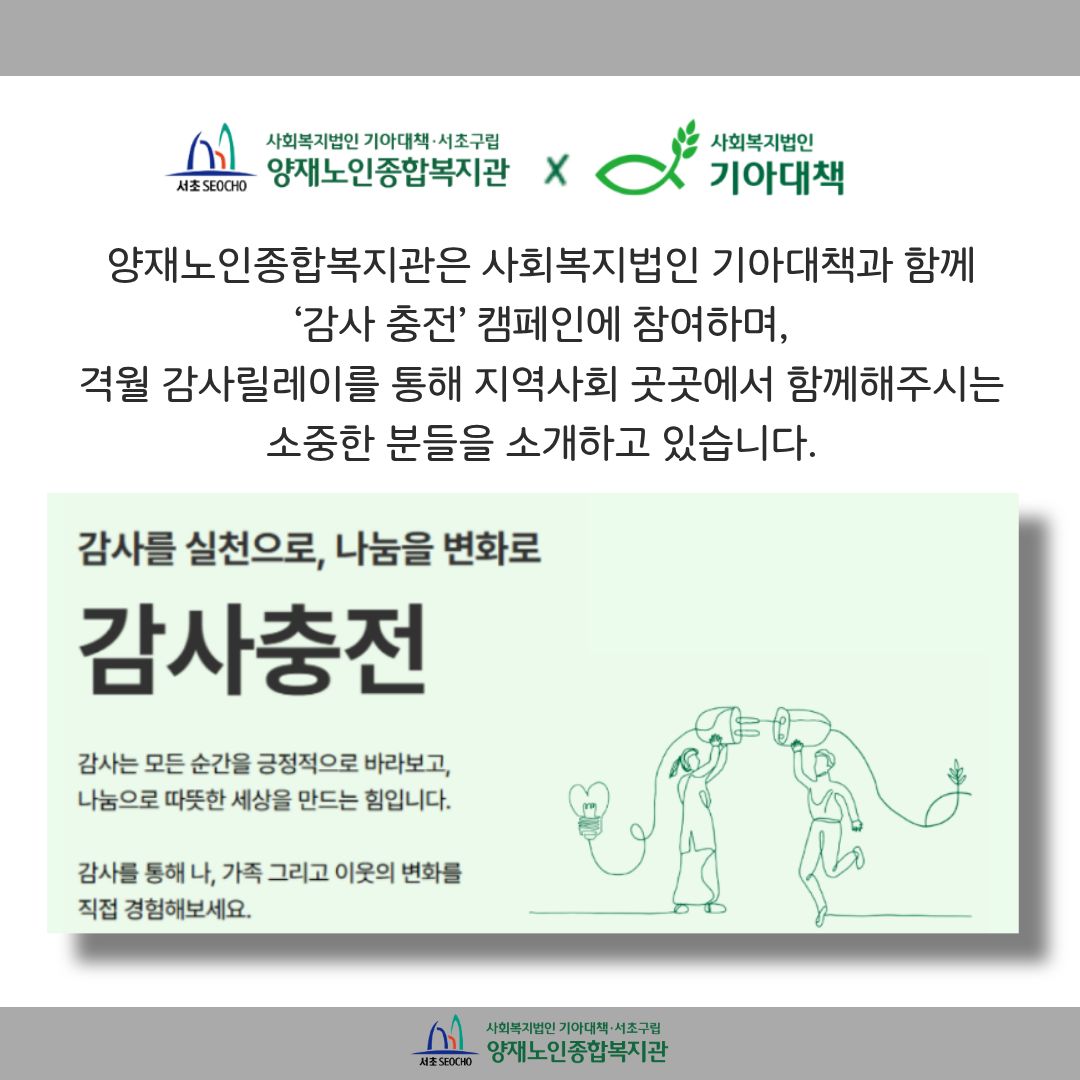 서초 SEOCHO
사회복지법인 기아대책·서초구립
양재노인종합복지관

X

사회복지법인
기아대책

양재노인종합복지관은 사회복지법인 기아대책과 함께
'감사 충전' 캠페인에 참여하며,
격월 감사릴레이를 통해 지역사회 곳곳에서 함께해주시는
소중한 분들을 소개하고 있습니다.

감사를 실천으로, 나눔을 변화로

감사충전

감사는 모든 순간을 긍정적으로 바라보고,
나눔으로 따뜻한 세상을 만드는 힘입니다.

감사를 통해 나, 가족 그리고 이웃의 변화를
직접 경험해보세요.

서초 SEOCHO
사회복지법인 기아대책·서초구립
양재노인종합복지관